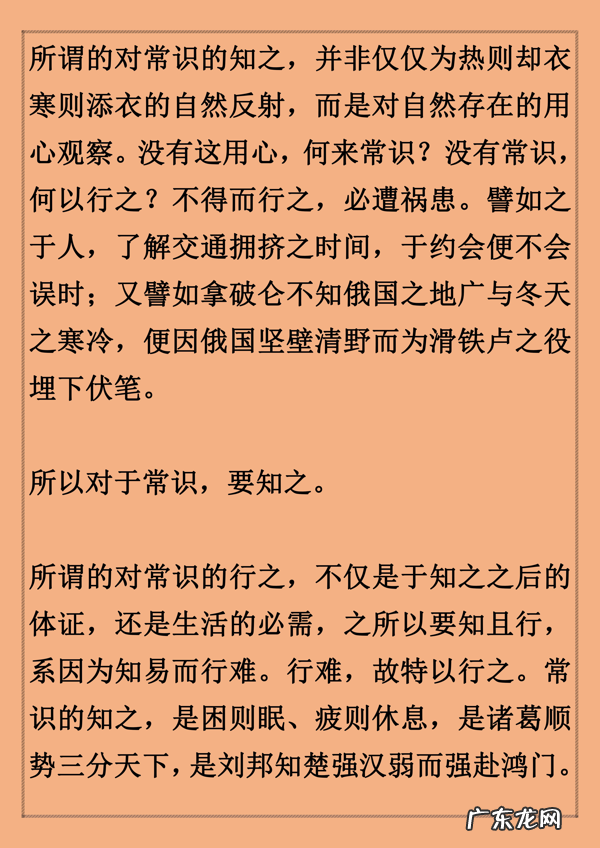 所谓的对常识的知之，并非仅仅为热则却衣寒则添衣的自然反射，而是对自然存在的用心观察。没有这用心，何来常识？没有常识，何以行之？不得而行之，必遭祸患。譬如之于人，了解交通拥挤之时间，于约会便不会误时；又譬如拿破仑不知俄国之地广与冬天之寒冷，便因俄国坚壁清野而为滑铁卢之役埋下伏笔。

所以对于常识，要知之。

所谓的对常识的行之，不仅是于知之之后的体证，还是生活的必需，之所以要知且行，系因为知易而行难。行难，故特以行之。常识的知之，是困则眠、疲则休息，是诸葛顺势三分天下，是刘邦知楚强汉弱而强赴鸿门。

广东龙网